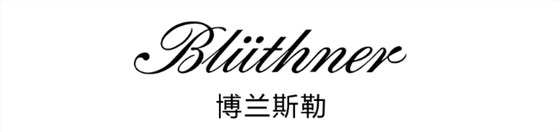 Blüthner
博兰斯勒